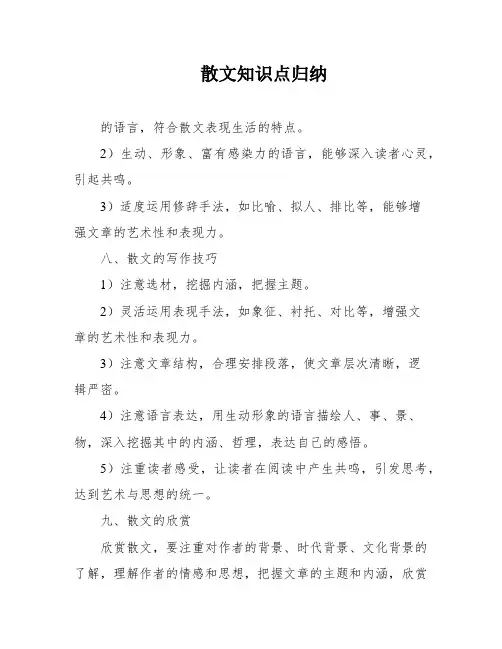 散文知识点归纳

的语言，符合散文表现生活的特点。

2）生动、形象、富有感染力的语言，能够深入读者心灵，引起共鸣。

3）适度运用修辞手法，如比喻、拟人、排比等，能够增强文章的艺术性和表现力。

八、散文的写作技巧

1）注意选材，挖掘内涵，把握主题。

2）灵活运用表现手法，如象征、衬托、对比等，增强文章的艺术性和表现力。

3）注意文章结构，合理安排段落，使文章层次清晰，逻辑严密。

4）注意语言表达，用生动形象的语言描绘人、事、景、物，深入挖掘其中的内涵、哲理，表达自己的感悟。

5）注重读者感受，让读者在阅读中产生共鸣，引发思考，达到艺术与思想的统一。

九、散文的欣赏

欣赏散文，要注重对作者的背景、时代背景、文化背景的了解，理解作者的情感和思想，把握文章的主题和内涵，欣赏